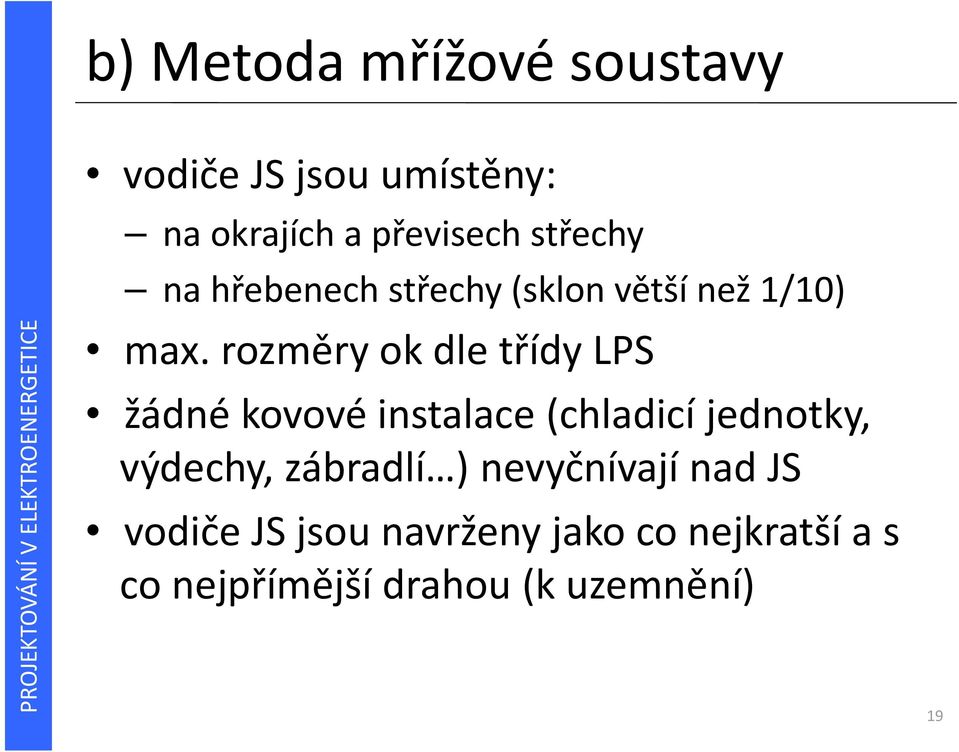 PROJEKTOVÁNÍ V ELEKTROENERGETICE

b) Metoda mřížové soustavy

• vodiče JS jsou umístěny:
– na okrajích a převisech střechy
– na hřebenech střechy (sklon větší než 1/10)
• max. rozměry ok dle třídy LPS
• žádné kovové instalace (chladicí jednotky, výdechy, zábradlí…) nevyčnívají nad JS
• vodiče JS jsou navrženy jako co nejkratší a s co nejpřímější drahou (k uzemnění)

19